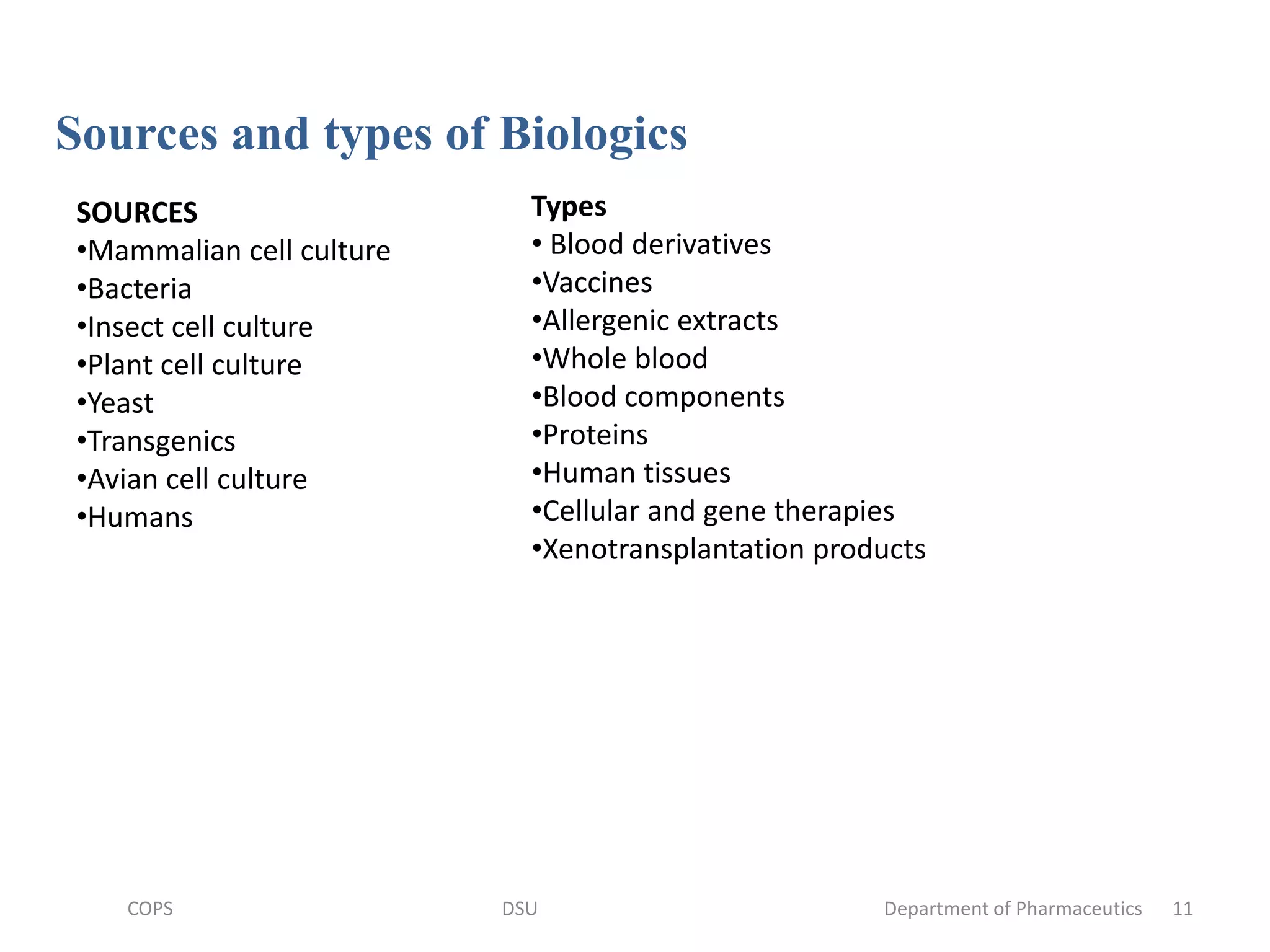 Sources and types of Biologics

SOURCES
• Mammalian cell culture
• Bacteria
• Insect cell culture
• Plant cell culture
• Yeast
• Transgenics
• Avian cell culture
• Humans

Types
• Blood derivatives
• Vaccines
• Allergenic extracts
• Whole blood
• Blood components
• Proteins
• Human tissues
• Cellular and gene therapies
• Xenotransplantation products

COPS

DSU

Department of Pharmaceutics 11